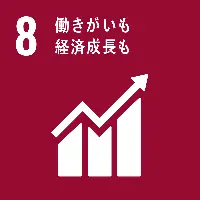 8 働きがいも
経済成長も